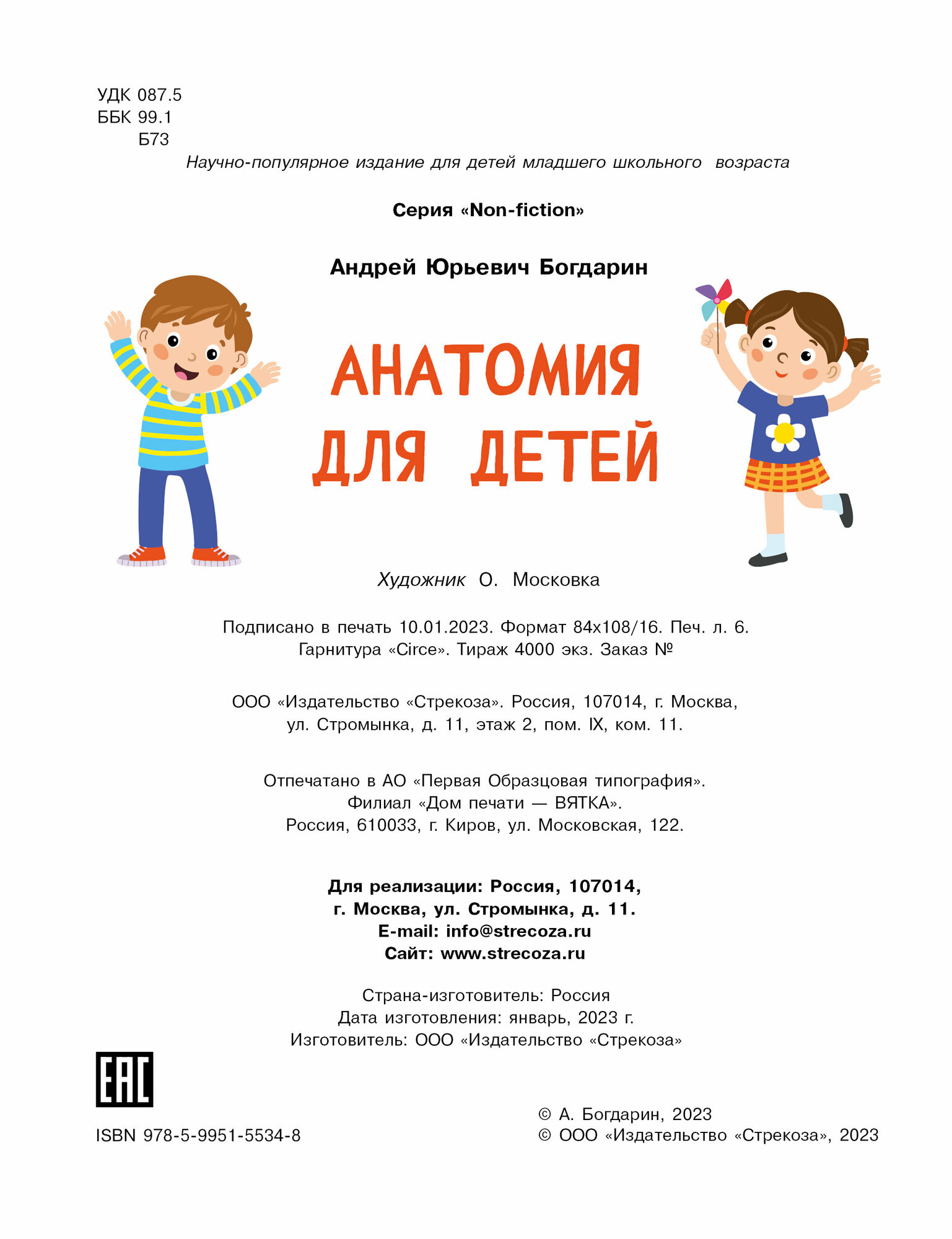 УДК 087.5
ББК 99.1
Б73

Научно-популярное издание для детей младшего школьного возраста

Серия «Non-fiction»

Андрей Юрьевич Богдарин

АНАТОМИЯ ДЛЯ ДЕТЕЙ

Художник О. Московка

Подписано в печать 10.01.2023. Формат 84х108/16. Печ. л. 6. Гарнитура «Circe». Тираж 4000 экз. Заказ №

ООО «Издательство «Стрекоза». Россия, 107014, г. Москва, ул. Стромынка, д. 11, этаж 2, пом. IX, ком. 11.

Отпечатано в АО «Первая Образцовая типография». Филиал «Дом печати — ВЯТКА». Россия, 610033, г. Киров, ул. Московская, 122.

Для реализации: Россия, 107014, г. Москва, ул. Стромынка, д. 11.
E-mail: info@strecoza.ru
Сайт: www.strecoza.ru

Страна-изготовитель: Россия
Дата изготовления: январь, 2023 г.
Изготовитель: ООО «Издательство «Стрекоза»

EAC

ISBN 978-5-9951-5534-8

© А. Богдарин, 2023
© ООО «Издательство «Стрекоза», 2023